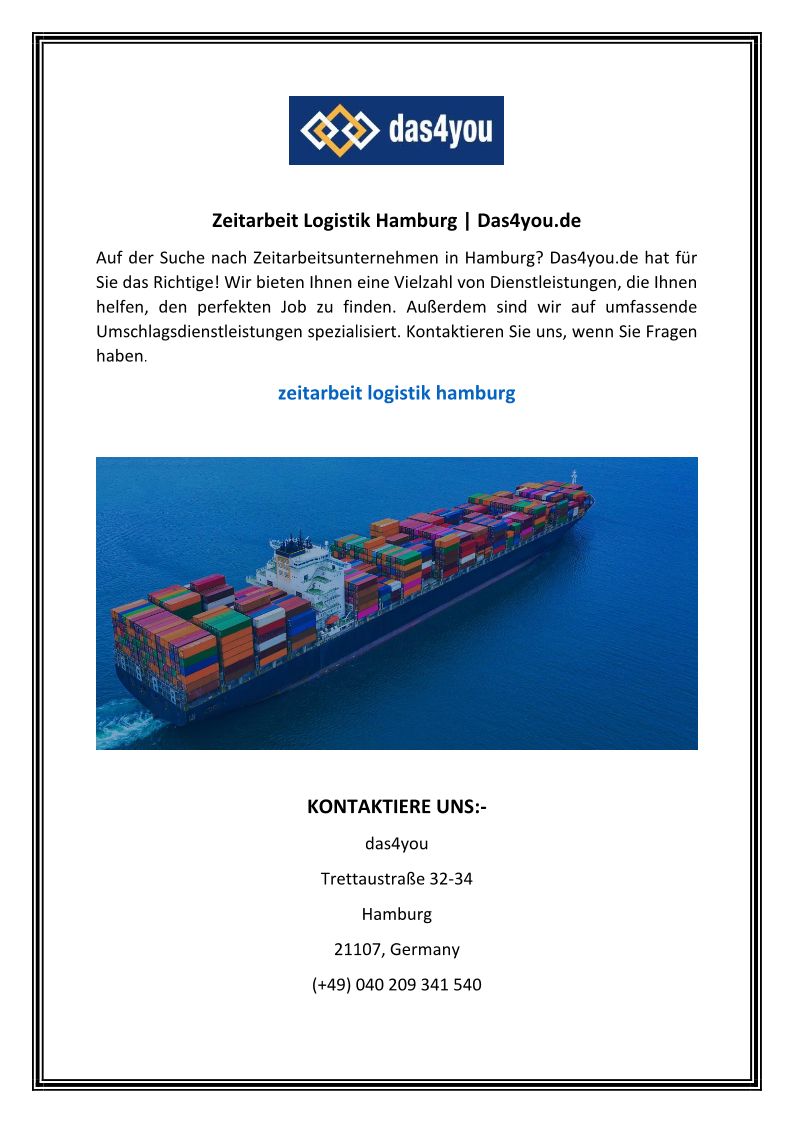 das4you

Zeitarbeit Logistik Hamburg | Das4you.de

Auf der Suche nach Zeitarbeitsunternehmen in Hamburg? Das4you.de hat für Sie das Richtige! Wir bieten Ihnen eine Vielzahl von Dienstleistungen, die Ihnen helfen, den perfekten Job zu finden. Außerdem sind wir auf umfassende Umschlagsdienstleistungen spezialisiert. Kontaktieren Sie uns, wenn Sie Fragen haben.

zeitarbeit logistik hamburg

KONTAKTIERE UNS:-

das4you

Trettaustraße 32-34

Hamburg

21107, Germany

(+49) 040 209 341 540